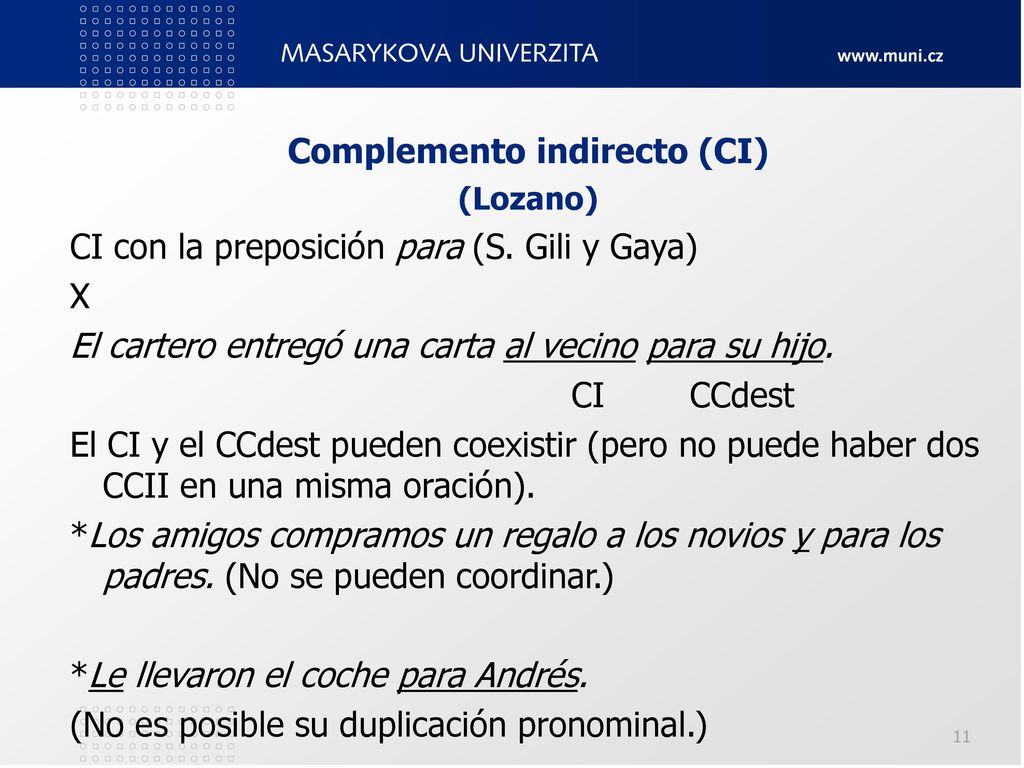 MASARYKOVA UNIVERZITA

www.muni.cz

Complemento indirecto (CI)
(Lozano)

CI con la preposición para (S. Gili y Gaya)

X

El cartero entregó una carta al vecino para su hijo.

CI CCdest

El CI y el CCdest pueden coexistir (pero no puede haber dos CCII en una misma oración).

*Los amigos compramos un regalo a los novios y para los padres. (No se pueden coordinar.)

*Le llevaron el coche para Andrés.

(No es posible su duplicación pronominal.)

11